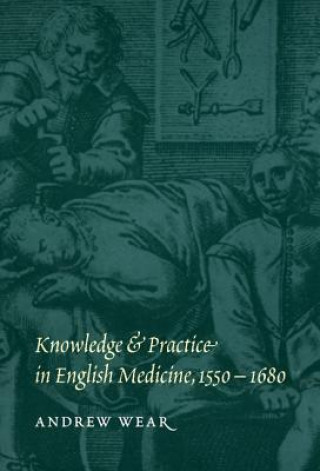 Knowledge & Practice in English Medicine, 1550 – 1680

ANDREW WEAR